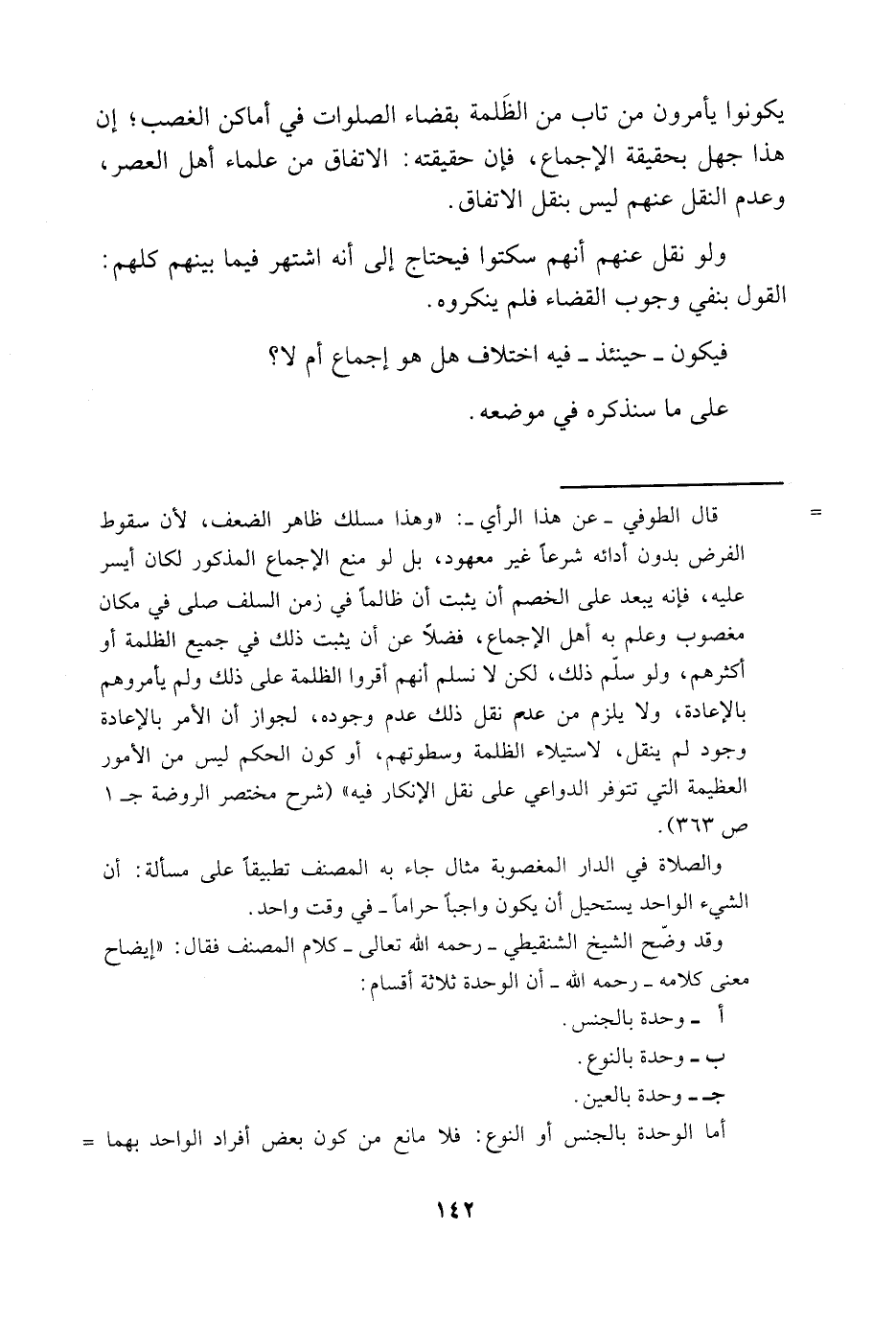 يكونوا يأمرون من تاب من الظَلمة بقضاء الصلوات في أماكن الغصب؛ إن هذا جهل بحقيقة الإجماع، فإن حقيقته: الاتفاق من علماء أهل العصر، وعدم النقل عنهم ليس بنقل الاتفاق.

ولو نقل عنهم أنهم سكتوا فيحتاج إلى أنه اشتهر فيما بينهم كلهم: القول بنفي وجوب القضاء فلم ينكروه.

فيكون ـ حينئذ ـ فيه اختلاف هل هو إجماع أم لا؟

على ما سنذكره في موضعه.

=

قال الطوفي ـ عن هذا الرأي ـ: «وهذا مسلك ظاهر الضعف، لأن سقوط الفرض بدون أدائه شرعاً غير معهود، بل لو منع الإجماع المذكور لكان أيسر عليه، فإنه يبعد على الخصم أن يثبت أن ظالماً في زمن السلف صلى في مكان مغصوب وعلم به أهل الإجماع، فضلاً عن أن يثبت ذلك في جميع الظلمة أو أكثرهم، ولو سلّم ذلك، لكن لا نسلم أنهم أقروا الظلمة على ذلك ولم يأمروهم بالإعادة، ولا يلزم من عدم نقل ذلك عدم وجوده، لجواز أن الأمر بالإعادة وجود لم ينقل، لاستيلاء الظلمة وسطوتهم، أو كون الحكم ليس من الأمور العظيمة التي تتوفر الدواعي على نقل الإنكار فيه» (شرح مختصر الروضة جـ ١ ص ٣٦٣).

والصلاة في الدار المغصوبة مثال جاء به المصنف تطبيقاً على مسألة: أن الشيء الواحد يستحيل أن يكون واجباً حراماً ـ في وقت واحد.

وقد وضّح الشيخ الشنقيطي ـ رحمه الله تعالى ـ كلام المصنف فقال: «إيضاح معنى كلامه ـ رحمه الله ـ أن الوحدة ثلاثة أقسام:

أ ـ وحدة بالجنس.

ب ـ وحدة بالنوع.

جـ ـ وحدة بالعين.

أما الوحدة بالجنس أو النوع: فلا مانع من كون بعض أفراد الواحد بهما =

١٤٢